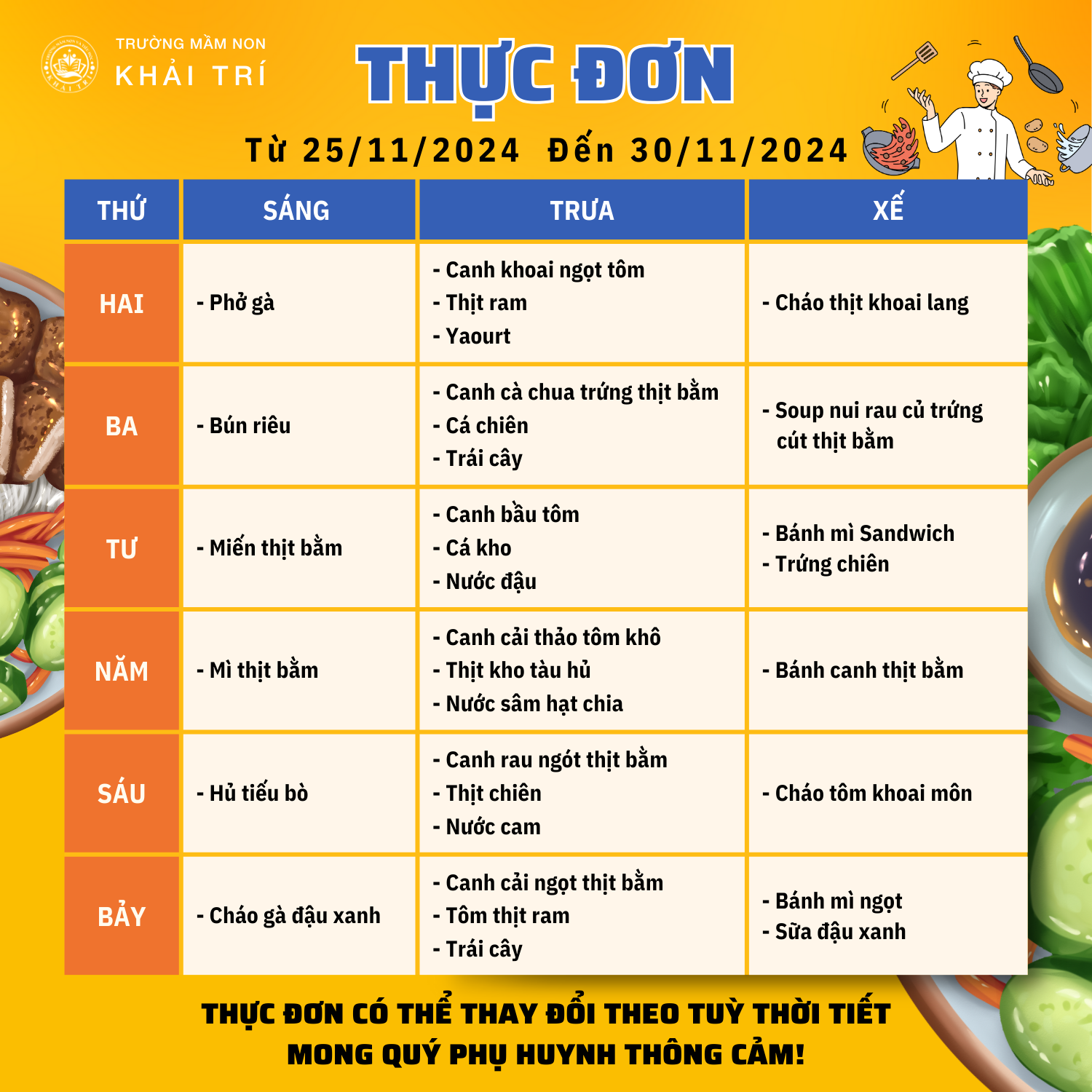 TRƯỜNG MẦM NON
KHẢI TRÍ

THỰC ĐƠN

Từ 25/11/2024 Đến 30/11/2024

| THỨ | SÁNG | TRƯA | XẾ |
|---|---|---|---|
| HAI | - Phở gà | - Canh khoai ngọt tôm - Thịt ram - Yaourt | - Cháo thịt khoai lang |
| BA | - Bún riêu | - Canh cà chua trứng thịt bằm - Cá chiên - Trái cây | - Soup nui rau củ trứng cút thịt bằm |
| TƯ | - Miến thịt bằm | - Canh bầu tôm - Cá kho - Nước đậu | - Bánh mì Sandwich - Trứng chiên |
| NĂM | - Mì thịt bằm | - Canh cải thảo tôm khô - Thịt kho tàu hủ - Nước sâm hạt chia | - Bánh canh thịt bằm |
| SÁU | - Hủ tiếu bò | - Canh rau ngót thịt bằm - Thịt chiên - Nước cam | - Cháo tôm khoai môn |
| BẢY | - Cháo gà đậu xanh | - Canh cải ngọt thịt bằm - Tôm thịt ram - Trái cây | - Bánh mì ngọt - Sữa đậu xanh |

THỰC ĐƠN CÓ THỂ THAY ĐỔI THEO TUỲ THỜI TIẾT
MONG QUÝ PHỤ HUYNH THÔNG CẢM!